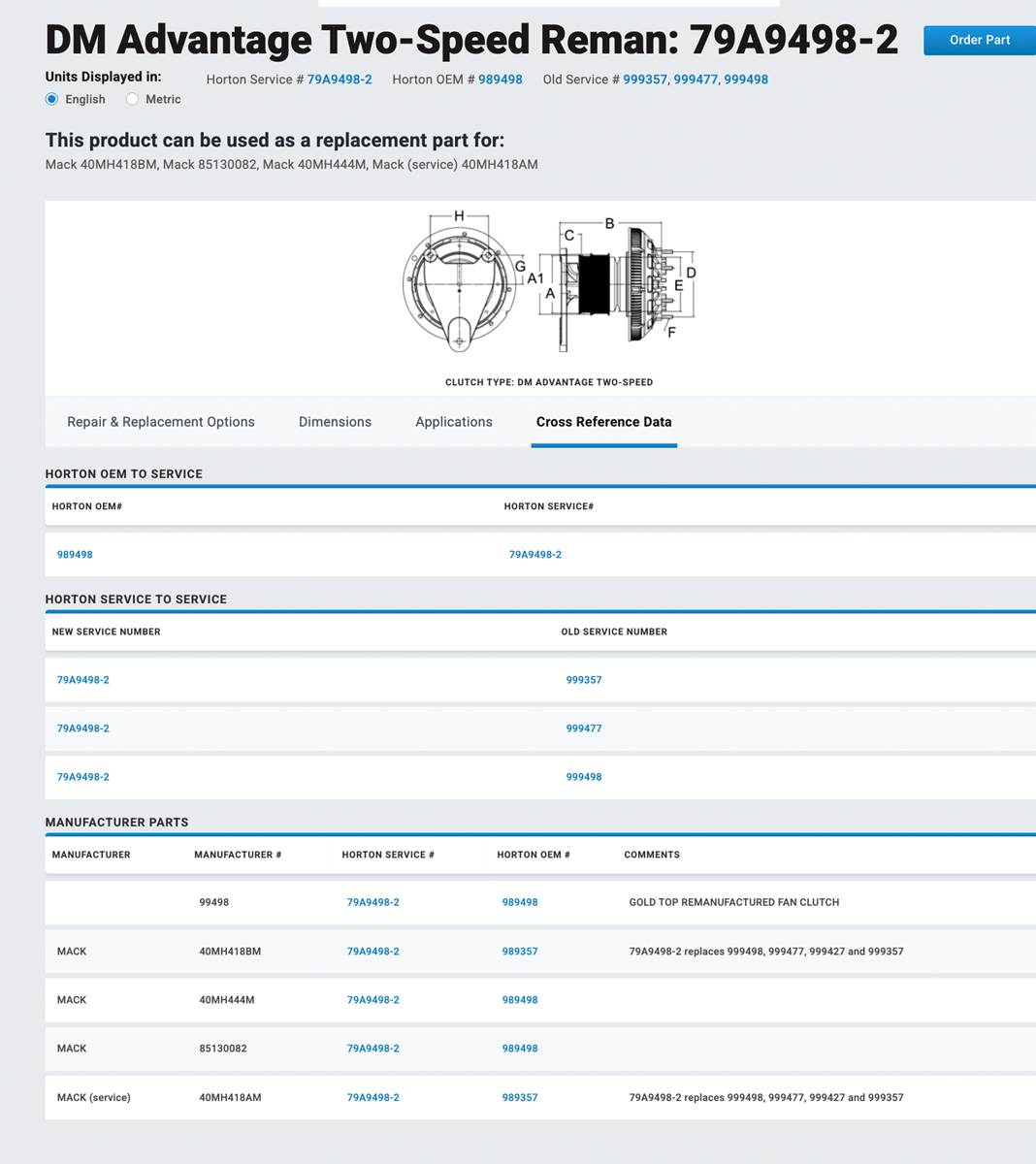 DM Advantage Two-Speed Reman: 79A9498-2

Order Part

Units Displayed in:
English
Metric

Horton Service # 79A9498-2 Horton OEM # 989498 Old Service # 999357, 999477, 999498

This product can be used as a replacement part for:
Mack 40MH418BM, Mack 85130082, Mack 40MH444M, Mack (service) 40MH418AM

H G A1 A C B D E F

CLUTCH TYPE: DM ADVANTAGE TWO-SPEED

Repair & Replacement Options Dimensions Applications Cross Reference Data

HORTON OEM TO SERVICE

| HORTON OEM# | HORTON SERVICE# |
|---|---|
| 989498 | 79A9498-2 |

HORTON SERVICE TO SERVICE

| NEW SERVICE NUMBER | OLD SERVICE NUMBER |
|---|---|
| 79A9498-2 | 999357 |
| 79A9498-2 | 999477 |
| 79A9498-2 | 999498 |

MANUFACTURER PARTS

| MANUFACTURER | MANUFACTURER # | HORTON SERVICE # | HORTON OEM # | COMMENTS |
|---|---|---|---|---|
| | 99498 | 79A9498-2 | 989498 | GOLD TOP REMANUFACTURED FAN CLUTCH |
| MACK | 40MH418BM | 79A9498-2 | 989357 | 79A9498-2 replaces 999498, 999477, 999427 and 999357 |
| MACK | 40MH444M | 79A9498-2 | 989498 | |
| MACK | 85130082 | 79A9498-2 | 989498 | |
| MACK (service) | 40MH418AM | 79A9498-2 | 989357 | 79A9498-2 replaces 999498, 999477, 999427 and 999357 |